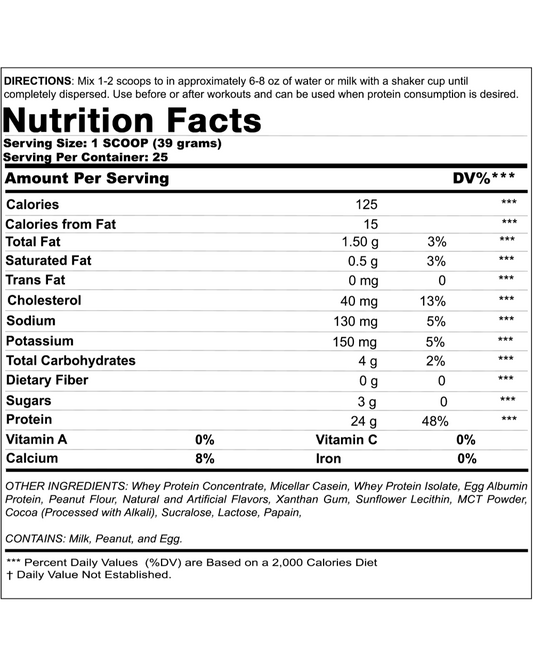 DIRECTIONS: Mix 1-2 scoops to in approximately 6-8 oz of water or milk with a shaker cup until completely dispersed. Use before or after workouts and can be used when protein consumption is desired.

Nutrition Facts

Serving Size: 1 SCOOP (39 grams)
Serving Per Container: 25

| Amount Per Serving | | | DV%*** |
|---|---|---|---|
| Calories | 125 | | *** |
| Calories from Fat | 15 | | *** |
| Total Fat | 1.50 g | 3% | *** |
| Saturated Fat | 0.5 g | 3% | *** |
| Trans Fat | 0 mg | 0 | *** |
| Cholesterol | 40 mg | 13% | *** |
| Sodium | 130 mg | 5% | *** |
| Potassium | 150 mg | 5% | *** |
| Total Carbohydrates | 4 g | 2% | *** |
| Dietary Fiber | 0 g | 0 | *** |
| Sugars | 3 g | 0 | *** |
| Protein | 24 g | 48% | *** |

| Vitamin A | 0% | Vitamin C | 0% |
|---|---|---|---|
| Calcium | 8% | Iron | 0% |

OTHER INGREDIENTS: Whey Protein Concentrate, Micellar Casein, Whey Protein Isolate, Egg Albumin Protein, Peanut Flour, Natural and Artificial Flavors, Xanthan Gum, Sunflower Lecithin, MCT Powder, Cocoa (Processed with Alkali), Sucralose, Lactose, Papain,

CONTAINS: Milk, Peanut, and Egg.

*** Percent Daily Values (%DV) are Based on a 2,000 Calories Diet
† Daily Value Not Established.